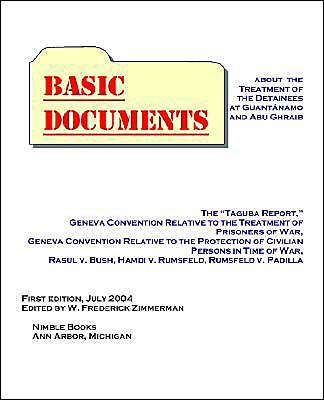 BASIC DOCUMENTS

ABOUT THE TREATMENT OF THE DETAINEES AT GUANTÁNAMO AND ABU GHRAIB

THE "TAGUBA REPORT," GENEVA CONVENTION RELATIVE TO THE TREATMENT OF PRISONERS OF WAR, GENEVA CONVENTION RELATIVE TO THE PROTECTION OF CIVILIAN PERSONS IN TIME OF WAR, RASUL V. BUSH, HAMDI V. RUMSFELD, RUMSFELD V. PADILLA

FIRST EDITION, JULY 2004
EDITED BY W. FREDERICK ZIMMERMAN

NIMBLE BOOKS
ANN ARBOR, MICHIGAN